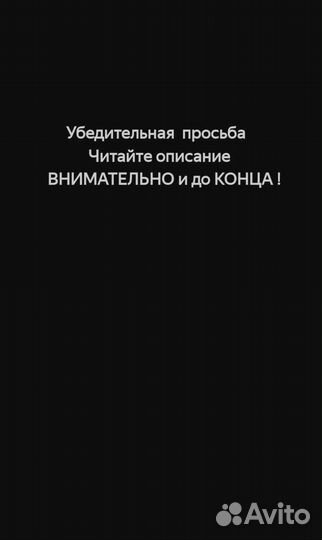 Убедительная просьба
Читайте описание
ВНИМАТЕЛЬНО и до КОНЦА !

Avito